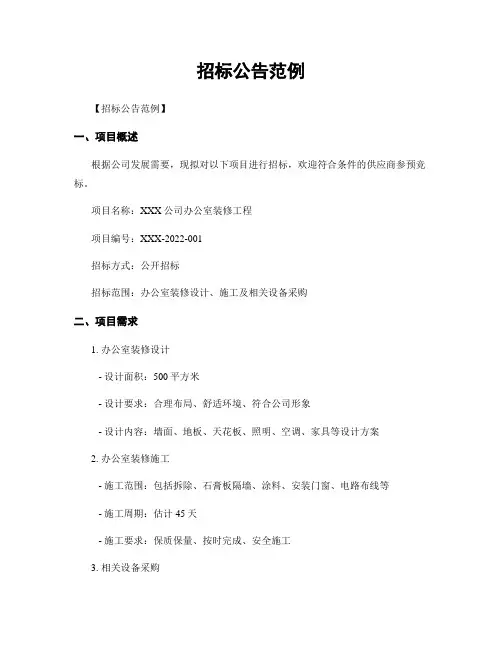 招标公告范例

【招标公告范例】

一、项目概述

根据公司发展需要，现拟对以下项目进行招标，欢迎符合条件的供应商参预竞标。

项目名称：XXX 公司办公室装修工程

项目编号：XXX-2022-001

招标方式：公开招标

招标范围：办公室装修设计、施工及相关设备采购

二、项目需求

1. 办公室装修设计

- 设计面积：500 平方米

- 设计要求：合理布局、舒适环境、符合公司形象

- 设计内容：墙面、地板、天花板、照明、空调、家具等设计方案

2. 办公室装修施工

- 施工范围：包括拆除、石膏板隔墙、涂料、安装门窗、电路布线等

- 施工周期：估计 45 天

- 施工要求：保质保量、按时完成、安全施工

3. 相关设备采购